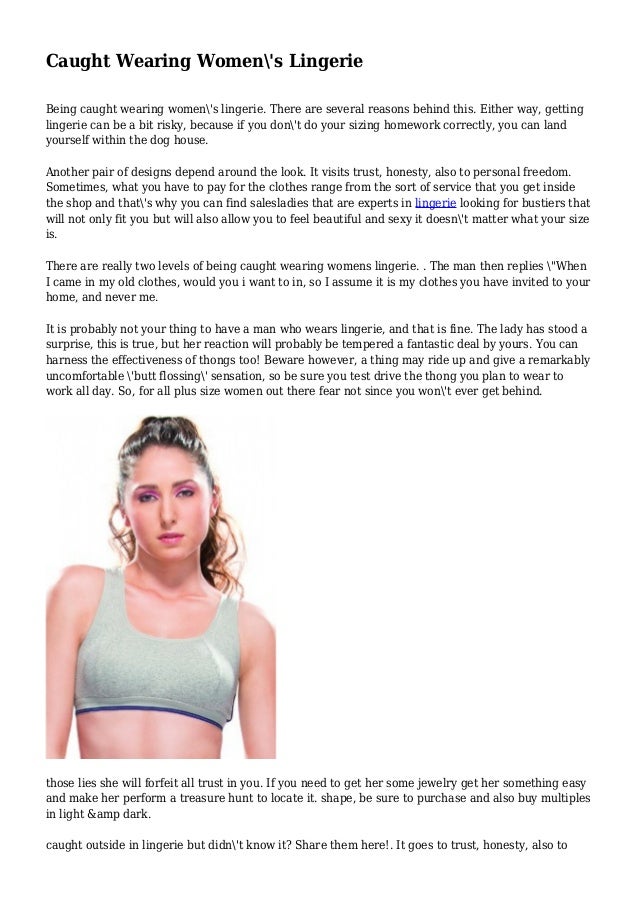 Caught Wearing Women\'s Lingerie

Being caught wearing women\'s lingerie. There are several reasons behind this. Either way, getting lingerie can be a bit risky, because if you don\'t do your sizing homework correctly, you can land yourself within the dog house.

Another pair of designs depend around the look. It visits trust, honesty, also to personal freedom. Sometimes, what you have to pay for the clothes range from the sort of service that you get inside the shop and that\'s why you can find salesladies that are experts in lingerie looking for bustiers that will not only fit you but will also allow you to feel beautiful and sexy it doesn\'t matter what your size is.

There are really two levels of being caught wearing womens lingerie. . The man then replies \"When I came in my old clothes, would you i want to in, so I assume it is my clothes you have invited to your home, and never me.

It is probably not your thing to have a man who wears lingerie, and that is fine. The lady has stood a surprise, this is true, but her reaction will probably be tempered a fantastic deal by yours. You can harness the effectiveness of thongs too! Beware however, a thing may ride up and give a remarkably uncomfortable \'butt flossing\' sensation, so be sure you test drive the thong you plan to wear to work all day. So, for all plus size women out there fear not since you won\'t ever get behind.

those lies she will forfeit all trust in you. If you need to get her some jewelry get her something easy and make her perform a treasure hunt to locate it. shape, be sure to purchase and also buy multiples in light &amp dark.

caught outside in lingerie but didn\'t know it? Share them here!. It goes to trust, honesty, also to